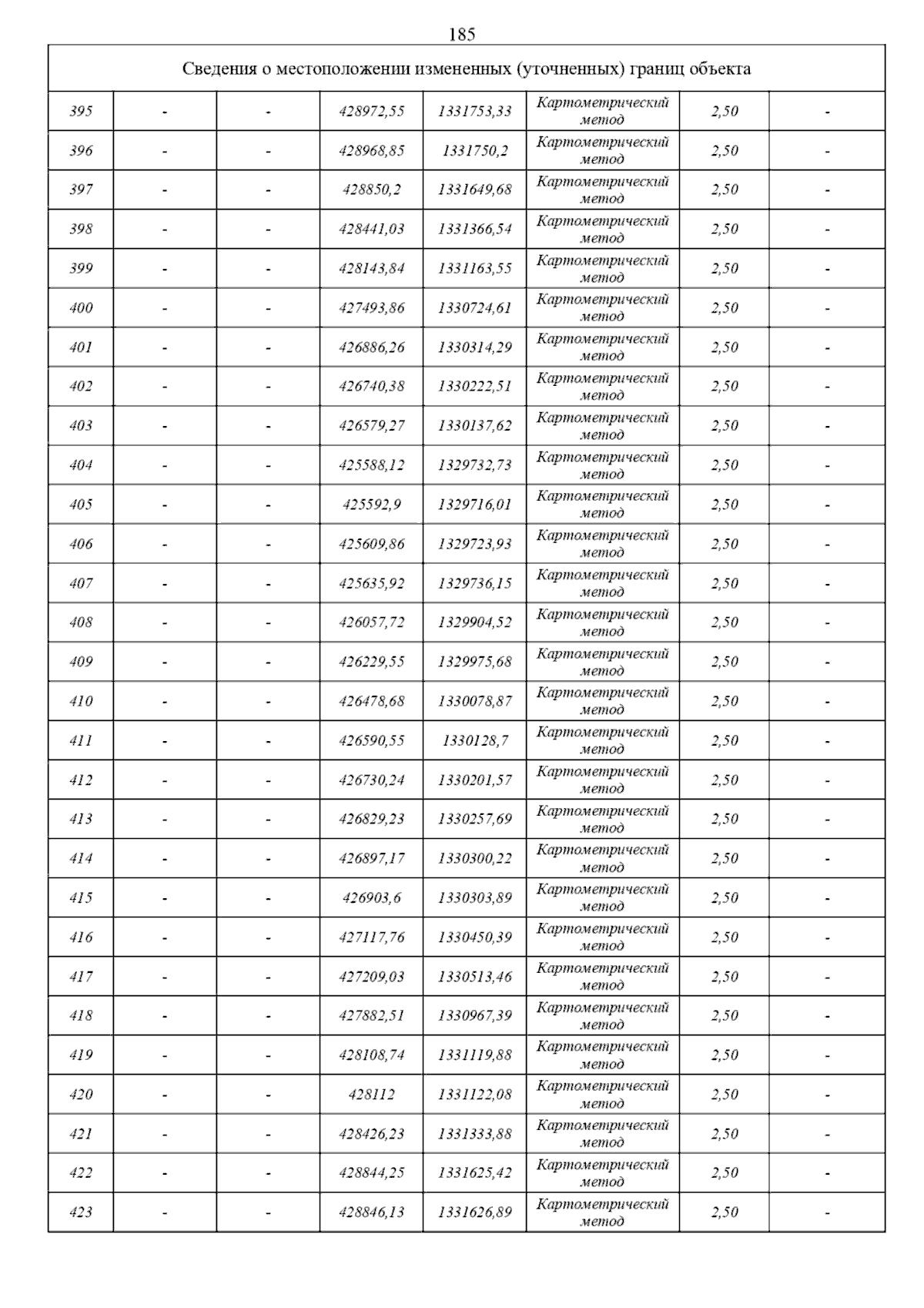 185

| Сведения о местоположении измененных (уточненных) границ объекта | | | | | | | |
|---|---|---|---|---|---|---|---|
| 395 | - | - | 428972,55 | 1331753,33 | Картометрический метод | 2,50 | - |
| 396 | - | - | 428968,85 | 1331750,2 | Картометрический метод | 2,50 | - |
| 397 | - | - | 428850,2 | 1331649,68 | Картометрический метод | 2,50 | - |
| 398 | - | - | 428441,03 | 1331366,54 | Картометрический метод | 2,50 | - |
| 399 | - | - | 428143,84 | 1331163,55 | Картометрический метод | 2,50 | - |
| 400 | - | - | 427493,86 | 1330724,61 | Картометрический метод | 2,50 | - |
| 401 | - | - | 426886,26 | 1330314,29 | Картометрический метод | 2,50 | - |
| 402 | - | - | 426740,38 | 1330222,51 | Картометрический метод | 2,50 | - |
| 403 | - | - | 426579,27 | 1330137,62 | Картометрический метод | 2,50 | - |
| 404 | - | - | 425588,12 | 1329732,73 | Картометрический метод | 2,50 | - |
| 405 | - | - | 425592,9 | 1329716,01 | Картометрический метод | 2,50 | - |
| 406 | - | - | 425609,86 | 1329723,93 | Картометрический метод | 2,50 | - |
| 407 | - | - | 425635,92 | 1329736,15 | Картометрический метод | 2,50 | - |
| 408 | - | - | 426057,72 | 1329904,52 | Картометрический метод | 2,50 | - |
| 409 | - | - | 426229,55 | 1329975,68 | Картометрический метод | 2,50 | - |
| 410 | - | - | 426478,68 | 1330078,87 | Картометрический метод | 2,50 | - |
| 411 | - | - | 426590,55 | 1330128,7 | Картометрический метод | 2,50 | - |
| 412 | - | - | 426730,24 | 1330201,57 | Картометрический метод | 2,50 | - |
| 413 | - | - | 426829,23 | 1330257,69 | Картометрический метод | 2,50 | - |
| 414 | - | - | 426897,17 | 1330300,22 | Картометрический метод | 2,50 | - |
| 415 | - | - | 426903,6 | 1330303,89 | Картометрический метод | 2,50 | - |
| 416 | - | - | 427117,76 | 1330450,39 | Картометрический метод | 2,50 | - |
| 417 | - | - | 427209,03 | 1330513,46 | Картометрический метод | 2,50 | - |
| 418 | - | - | 427882,51 | 1330967,39 | Картометрический метод | 2,50 | - |
| 419 | - | - | 428108,74 | 1331119,88 | Картометрический метод | 2,50 | - |
| 420 | - | - | 428112 | 1331122,08 | Картометрический метод | 2,50 | - |
| 421 | - | - | 428426,23 | 1331333,88 | Картометрический метод | 2,50 | - |
| 422 | - | - | 428844,25 | 1331625,42 | Картометрический метод | 2,50 | - |
| 423 | - | - | 428846,13 | 1331626,89 | Картометрический метод | 2,50 | - |